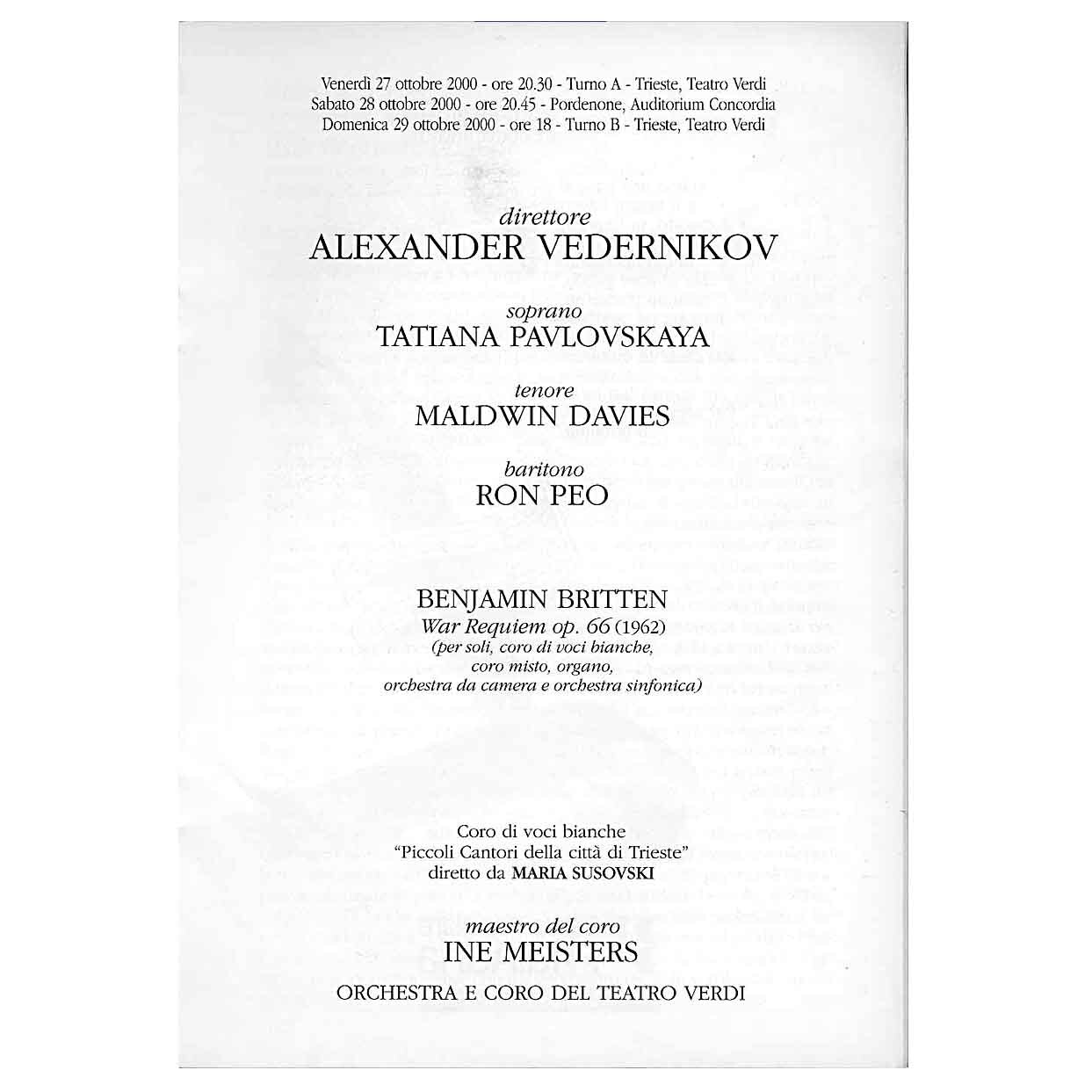 Venerdì 27 ottobre 2000 - ore 20.30 - Turno A - Trieste, Teatro Verdi
Sabato 28 ottobre 2000 - ore 20.45 - Pordenone, Auditorium Concordia
Domenica 29 ottobre 2000 - ore 18 - Turno B - Trieste, Teatro Verdi

direttore
ALEXANDER VEDERNIKOV

soprano
TATIANA PAVLOVSKAYA

tenore
MALDWIN DAVIES

baritono
RON PEO

BENJAMIN BRITTEN
War Requiem op. 66 (1962)
(per soli, coro di voci bianche, coro misto, organo, orchestra da camera e orchestra sinfonica)

Coro di voci bianche
"Piccoli Cantori della città di Trieste"
diretto da MARIA SUSOVSKI

maestro del coro
INE MEISTERS
ORCHESTRA E CORO DEL TEATRO VERDI